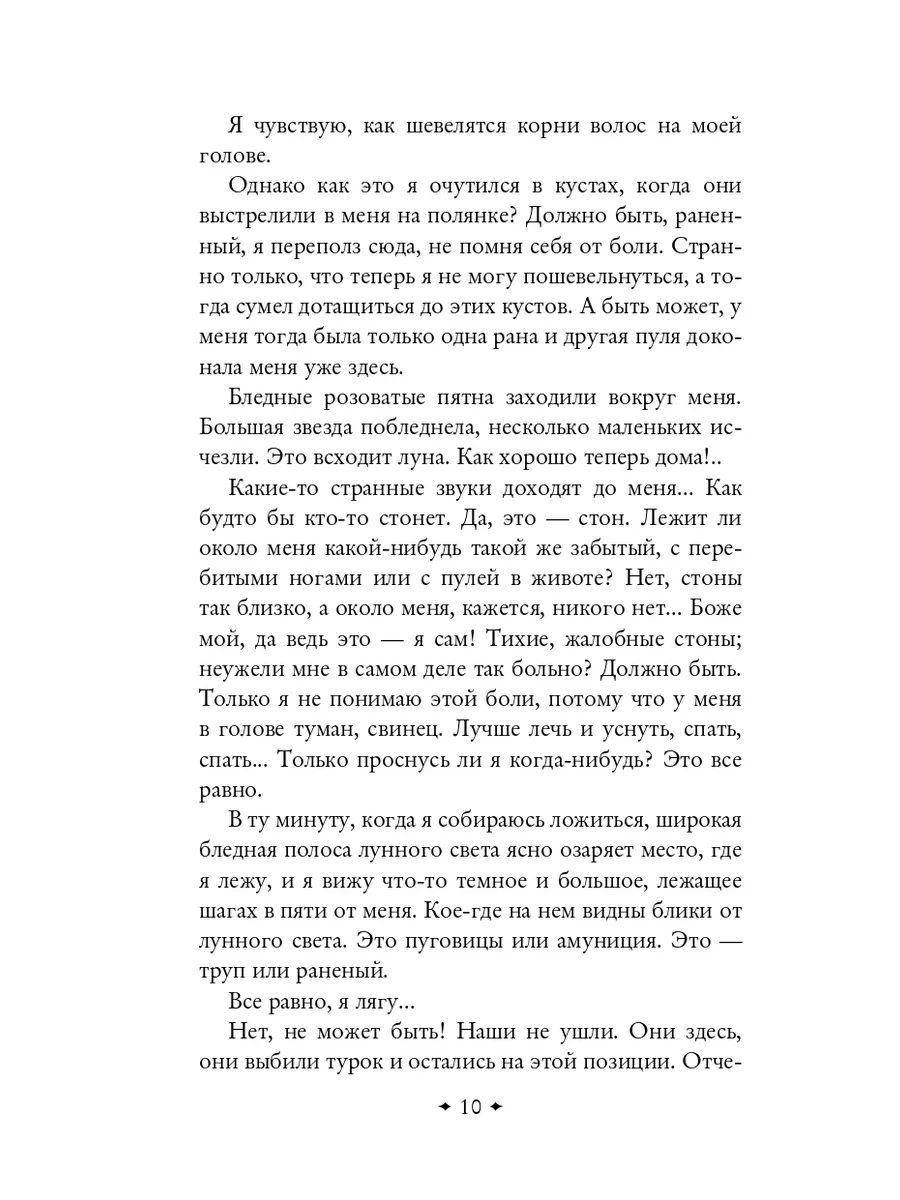 Я чувствую, как шевелятся корни волос на моей голове.

Однако как это я очутился в кустах, когда они выстрелили в меня на полянке? Должно быть, раненный, я переполз сюда, не помня себя от боли. Странно только, что теперь я не могу пошевельнуться, а тогда сумел дотащиться до этих кустов. А быть может, у меня тогда была только одна рана и другая пуля доконала меня уже здесь.

Бледные розоватые пятна заходили вокруг меня. Большая звезда побледнела, несколько маленьких исчезли. Это всходит луна. Как хорошо теперь дома!..

Какие-то странные звуки доходят до меня... Как будто бы кто-то стонет. Да, это — стон. Лежит ли около меня какой-нибудь такой же забытый, с перебитыми ногами или с пулей в животе? Нет, стоны так близко, а около меня, кажется, никого нет... Боже мой, да ведь это — я сам! Тихие, жалобные стоны; неужели мне в самом деле так больно? Должно быть. Только я не понимаю этой боли, потому что у меня в голове туман, свинец. Лучше лечь и уснуть, спать, спать... Только проснусь ли я когда-нибудь? Это все равно.

В ту минуту, когда я собираюсь ложиться, широкая бледная полоса лунного света ясно озаряет место, где я лежу, и я вижу что-то темное и большое, лежащее шагах в пяти от меня. Кое-где на нем видны блики от лунного света. Это пуговицы или амуниция. Это — труп или раненый.

Все равно, я лягу...

Нет, не может быть! Наши не ушли. Они здесь, они выбили турок и остались на этой позиции. Отче-

✦ 10 ✦